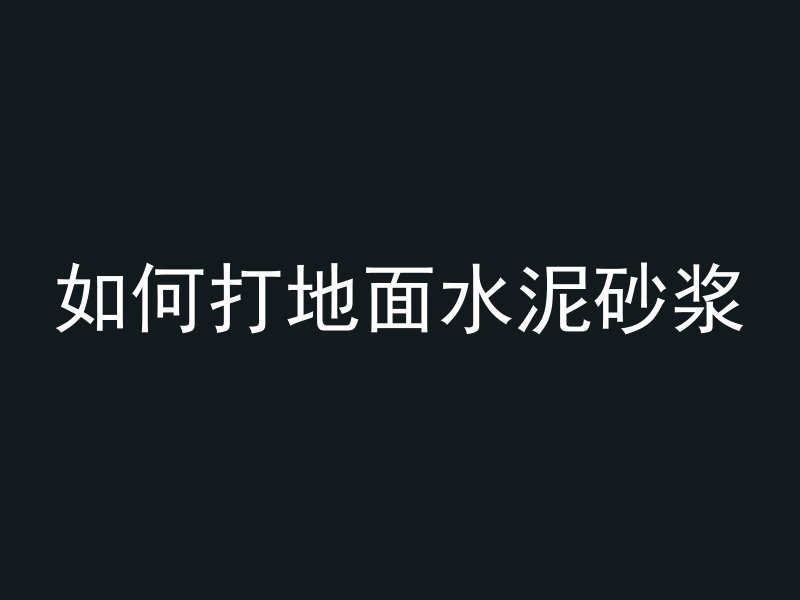 如何打地面水泥砂浆